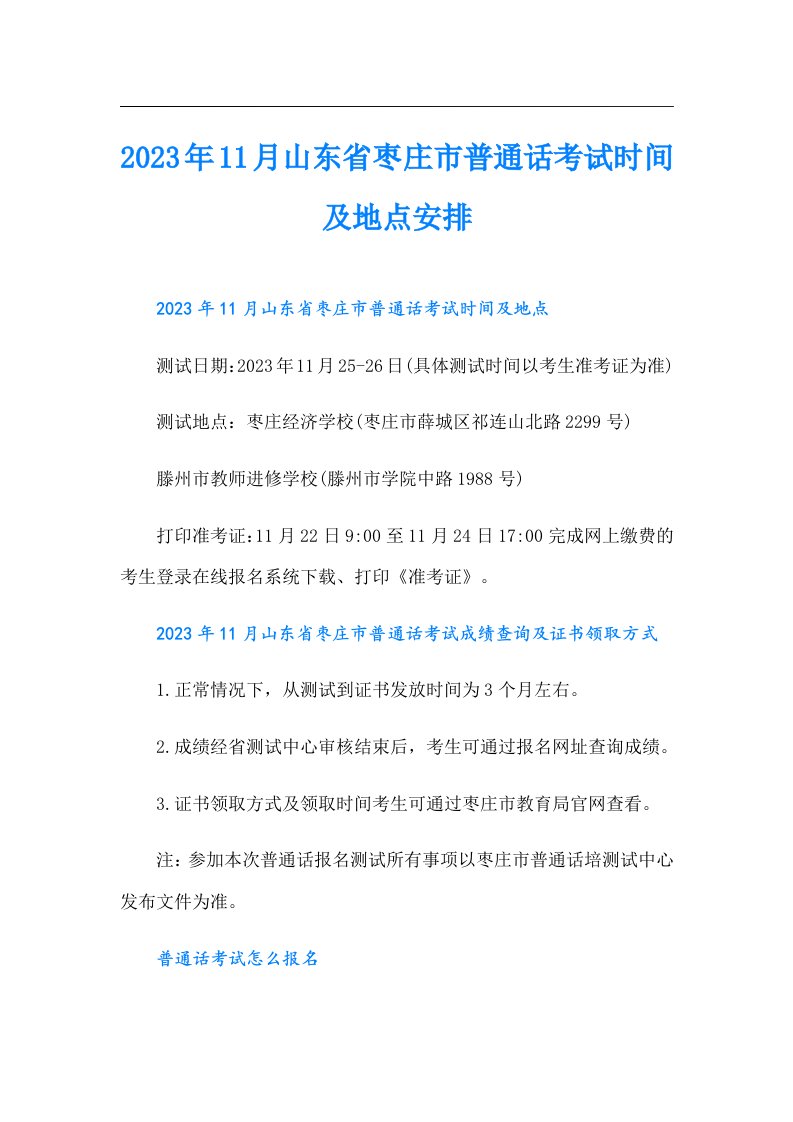 2023年11月山东省枣庄市普通话考试时间及地点安排

2023年11月山东省枣庄市普通话考试时间及地点

测试日期:2023年11月25-26日(具体测试时间以考生准考证为准)

测试地点：枣庄经济学校(枣庄市薛城区祁连山北路2299号)

滕州市教师进修学校(滕州市学院中路1988号)

打印准考证:11月22日9:00至11月24日17:00完成网上缴费的考生登录在线报名系统下载、打印《准考证》。

2023年11月山东省枣庄市普通话考试成绩查询及证书领取方式

1.正常情况下，从测试到证书发放时间为3个月左右。

2.成绩经省测试中心审核结束后，考生可通过报名网址查询成绩。

3.证书领取方式及领取时间考生可通过枣庄市教育局官网查看。

注：参加本次普通话报名测试所有事项以枣庄市普通话培测试中心发布文件为准。

普通话考试怎么报名